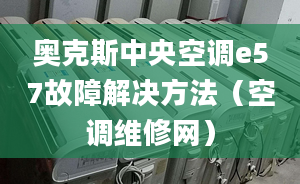 奥克斯中央空调e57故障解决方法（空调维修网）